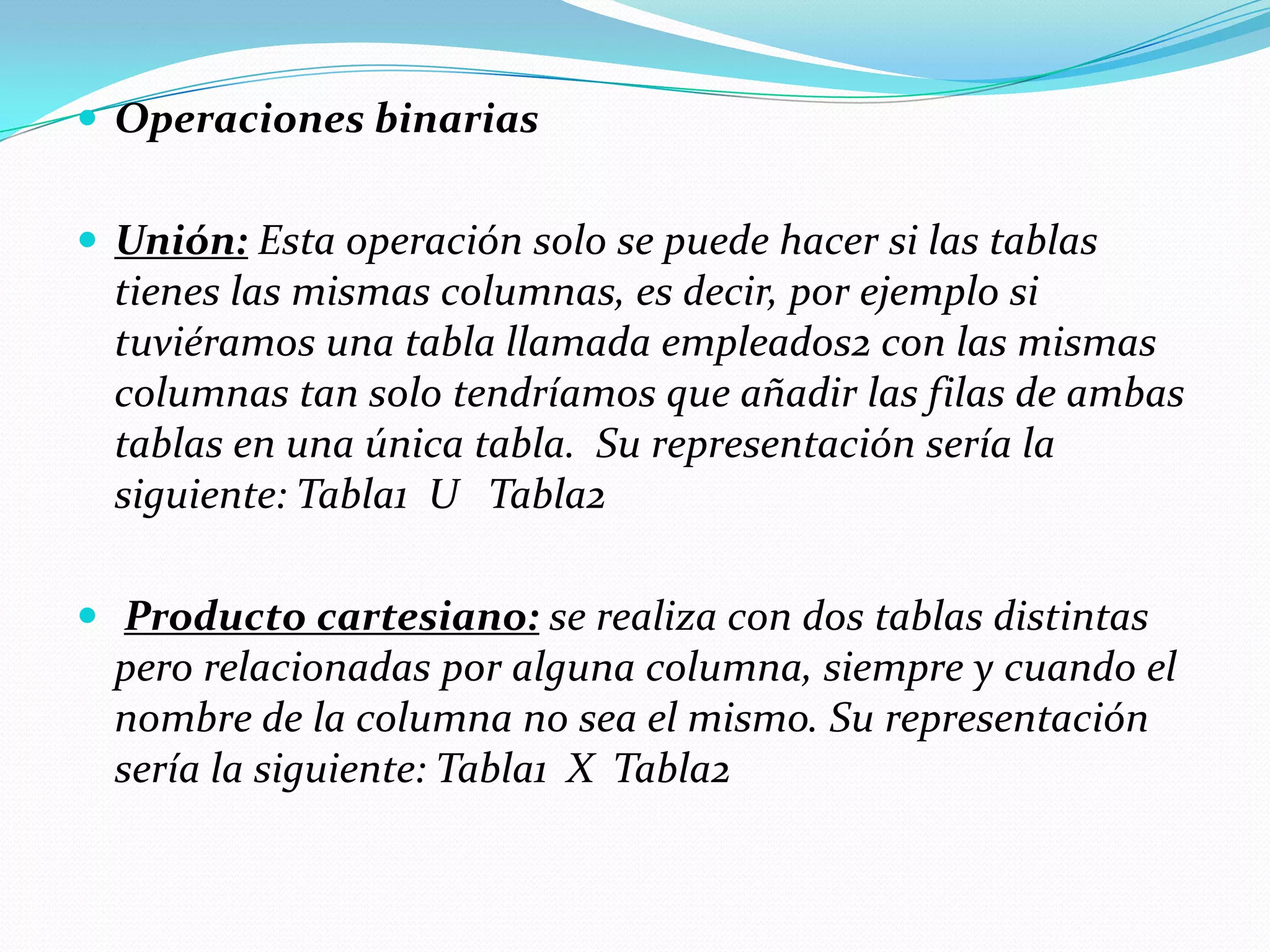 Operaciones binarias

Unión: Esta operación solo se puede hacer si las tablas tienes las mismas columnas, es decir, por ejemplo si tuviéramos una tabla llamada empleados2 con las mismas columnas tan solo tendríamos que añadir las filas de ambas tablas en una única tabla.  Su representación sería la siguiente: Tabla1  U   Tabla2

Producto cartesiano: se realiza con dos tablas distintas pero relacionadas por alguna columna, siempre y cuando el nombre de la columna no sea el mismo. Su representación sería la siguiente: Tabla1  X  Tabla2